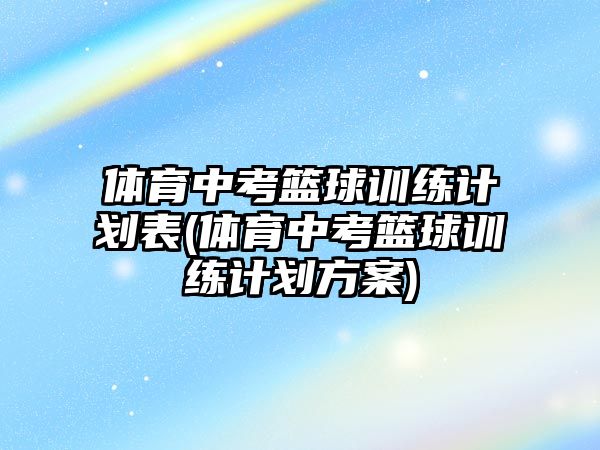 体育中考篮球训练计划表(体育中考篮球训练计划方案)